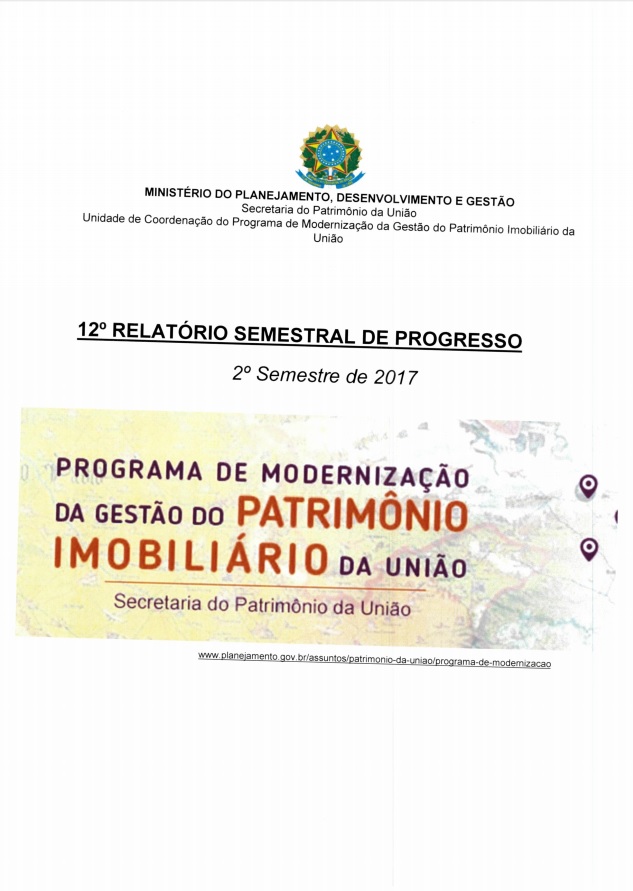 MINISTÉRIO DO PLANEJAMENTO, DESENVOLVIMENTO E GESTÃO
Secretaria do Patrimônio da União
Unidade de Coordenação do Programa de Modernização da Gestão do Patrimônio Imobiliário da União

12º RELATÓRIO SEMESTRAL DE PROGRESSO

2º Semestre de 2017

PROGRAMA DE MODERNIZAÇÃO DA GESTÃO DO PATRIMÔNIO IMOBILIÁRIO DA UNIÃO

Secretaria do Patrimônio da União

www.planejamento.gov.br/assuntos/patrimonio-da-uniao/programa-de-modernizacao